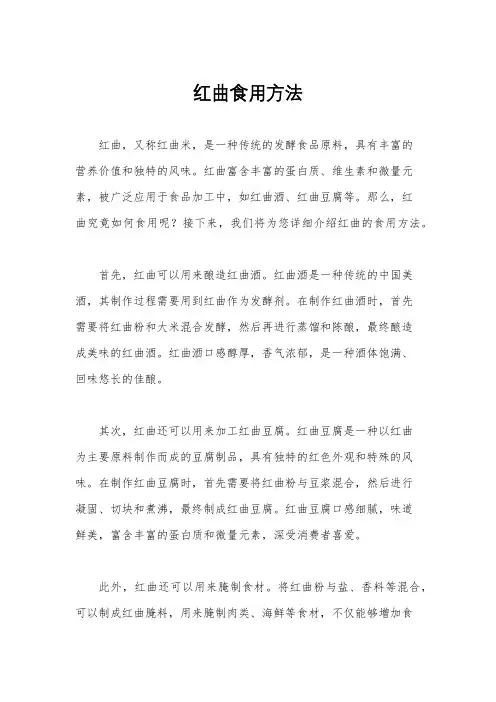 红曲食用方法

红曲，又称红曲米，是一种传统的发酵食品原料，具有丰富的营养价值和独特的风味。红曲富含丰富的蛋白质、维生素和微量元素，被广泛应用于食品加工中，如红曲酒、红曲豆腐等。那么，红曲究竟如何食用呢？接下来，我们将为您详细介绍红曲的食用方法。

首先，红曲可以用来酿造红曲酒。红曲酒是一种传统的中国美酒，其制作过程需要用到红曲作为发酵剂。在制作红曲酒时，首先需要将红曲粉和大米混合发酵，然后再进行蒸馏和陈酿，最终酿造成美味的红曲酒。红曲酒口感醇厚，香气浓郁，是一种酒体饱满、回味悠长的佳酿。

其次，红曲还可以用来加工红曲豆腐。红曲豆腐是一种以红曲为主要原料制作而成的豆腐制品，具有独特的红色外观和特殊的风味。在制作红曲豆腐时，首先需要将红曲粉与豆浆混合，然后进行凝固、切块和煮沸，最终制成红曲豆腐。红曲豆腐口感细腻，味道鲜美，富含丰富的蛋白质和微量元素，深受消费者喜爱。

此外，红曲还可以用来腌制食材。将红曲粉与盐、香料等混合，可以制成红曲腌料，用来腌制肉类、海鲜等食材，不仅能够增加食